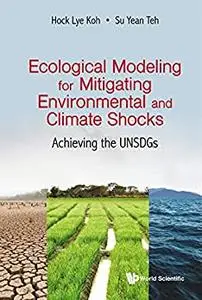 Hock Lye Koh • Su Yean Teh

Ecological Modeling for Mitigating Environmental and Climate Shocks

Achieving the UNSDGs

World Scientific